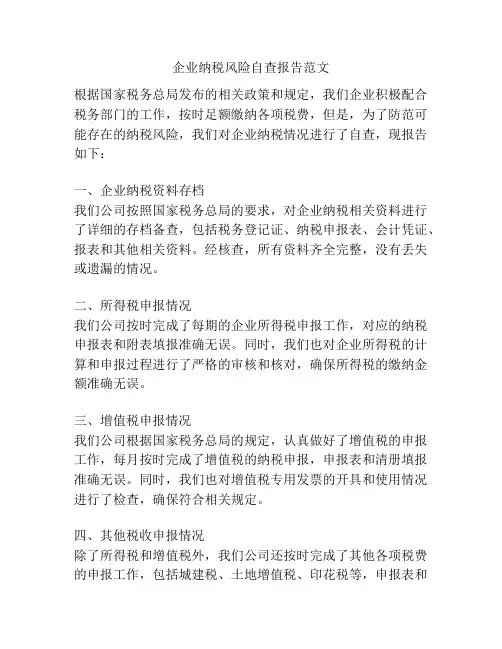 企业纳税风险自查报告范文

根据国家税务总局发布的相关政策和规定，我们企业积极配合税务部门的工作，按时足额缴纳各项税费，但是，为了防范可能存在的纳税风险，我们对企业纳税情况进行了自查，现报告如下：

一、企业纳税资料存档
我们公司按照国家税务总局的要求，对企业纳税相关资料进行了详细的存档备查，包括税务登记证、纳税申报表、会计凭证、报表和其他相关资料。经核查，所有资料齐全完整，没有丢失或遗漏的情况。

二、所得税申报情况
我们公司按时完成了每期的企业所得税申报工作，对应的纳税申报表和附表填报准确无误。同时，我们也对企业所得税的计算和申报过程进行了严格的审核和核对，确保所得税的缴纳金额准确无误。

三、增值税申报情况
我们公司根据国家税务总局的规定，认真做好了增值税的申报工作，每月按时完成了增值税的纳税申报，申报表和清册填报准确无误。同时，我们也对增值税专用发票的开具和使用情况进行了检查，确保符合相关规定。

四、其他税收申报情况
除了所得税和增值税外，我们公司还按时完成了其他各项税费的申报工作，包括城建税、土地增值税、印花税等，申报表和